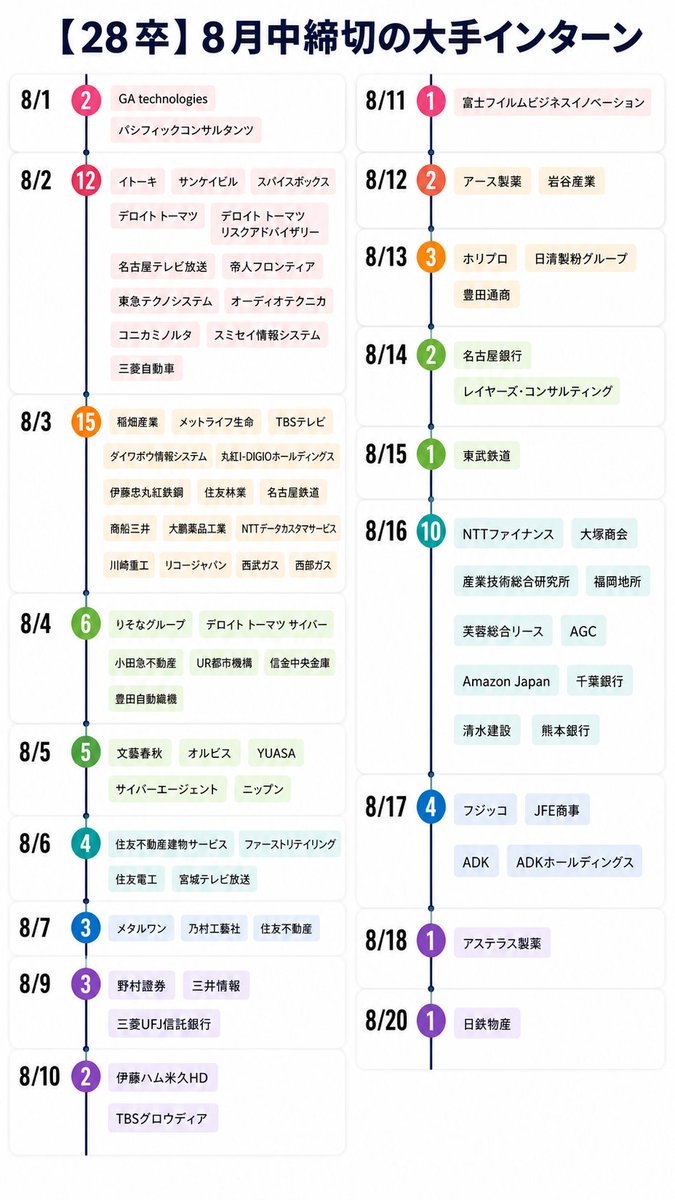 【28卒】8月中締切の大手インターン

8/1 2
GA technologies
パシフィックコンサルタンツ

8/2 12
イトーキ
サンケイビル
スパイスボックス
デロイト トーマツ
デロイト トーマツ リスクアドバイザリー
名古屋テレビ放送
帝人フロンティア
東急テクノシステム
オーディオテクニカ
コニカミノルタ
スミセイ情報システム
三菱自動車

8/3 15
稲畑産業
メットライフ生命
TBSテレビ
ダイワボウ情報システム
丸紅I-DIGIOホールディングス
伊藤忠丸紅鉄鋼
住友林業
名古屋鉄道
商船三井
大鵬薬品工業
NTTデータカスタマサービス
川崎重工
リコージャパン
西武ガス
西部ガス

8/4 6
りそなグループ
デロイト トーマツ サイバー
小田急不動産
UR都市機構
信金中央金庫
豊田自動織機

8/5 5
文藝春秋
オルビス
YUASA
サイバーエージェント
ニップン

8/6 4
住友不動産建物サービス
ファーストリテイリング
住友電工
宮城テレビ放送

8/7 3
メタルワン
乃村工藝社
住友不動産

8/9 3
野村證券
三井情報
三菱UFJ信託銀行

8/10 2
伊藤ハム米久HD
TBSグロウディア

8/11 1
富士フイルムビジネスイノベーション

8/12 2
アース製薬
岩谷産業

8/13 3
ホリプロ
日清製粉グループ
豊田通商

8/14 2
名古屋銀行
レイヤーズ・コンサルティング

8/15 1
東武鉄道

8/16 10
NTTファイナンス
大塚商会
産業技術総合研究所
福岡地所
芙蓉総合リース
AGC
Amazon Japan
千葉銀行
清水建設
熊本銀行

8/17 4
フジッコ
JFE商事
ADK
ADKホールディングス

8/18 1
アステラス製薬

8/20 1
日鉄物産